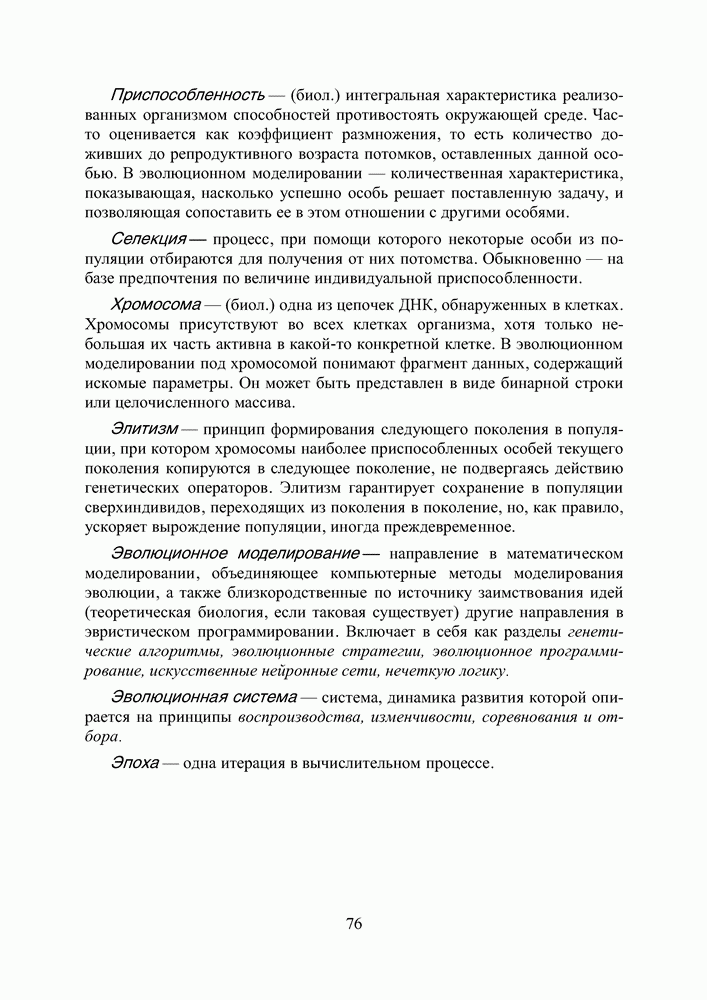 Приспособленность — (биол.) интегральная характеристика реализованных организмом способностей противостоять окружающей среде. Часто оценивается как коэффициент размножения, то есть количество доживших до репродуктивного возраста потомков, оставленных данной особью. В эволюционном моделировании — количественная характеристика, показывающая, насколько успешно особь решает поставленную задачу, и позволяющая сопоставить ее в этом отношении с другими особями.

Селекция — процесс, при помощи которого некоторые особи из популяции отбираются для получения от них потомства. Обыкновенно — на базе предпочтения по величине индивидуальной приспособленности.

Хромосома — (биол.) одна из цепочек ДНК, обнаруженных в клетках. Хромосомы присутствуют во всех клетках организма, хотя только небольшая их часть активна в какой-то конкретной клетке. В эволюционном моделировании под хромосомой понимают фрагмент данных, содержащий искомые параметры. Он может быть представлен в виде бинарной строки или целочисленного массива.

Элитизм — принцип формирования следующего поколения в популяции, при котором хромосомы наиболее приспособленных особей текущего поколения копируются в следующее поколение, не подвергаясь действию генетических операторов. Элитизм гарантирует сохранение в популяции сверхиндивидов, переходящих из поколения в поколение, но, как правило, ускоряет вырождение популяции, иногда преждевременное.

Эволюционное моделирование — направление в математическом моделировании, объединяющее компьютерные методы моделирования эволюции, а также близкородственные по источнику заимствования идей (теоретическая биология, если таковая существует) другие направления в эвристическом программировании. Включает в себя как разделы генетические алгоритмы, эволюционные стратегии, эволюционное программирование, искусственные нейронные сети, нечеткую логику.

Эволюционная система — система, динамика развития которой опирается на принципы воспроизводства, изменчивости, соревнования и отбора.

Эпоха — одна итерация в вычислительном процессе.

76